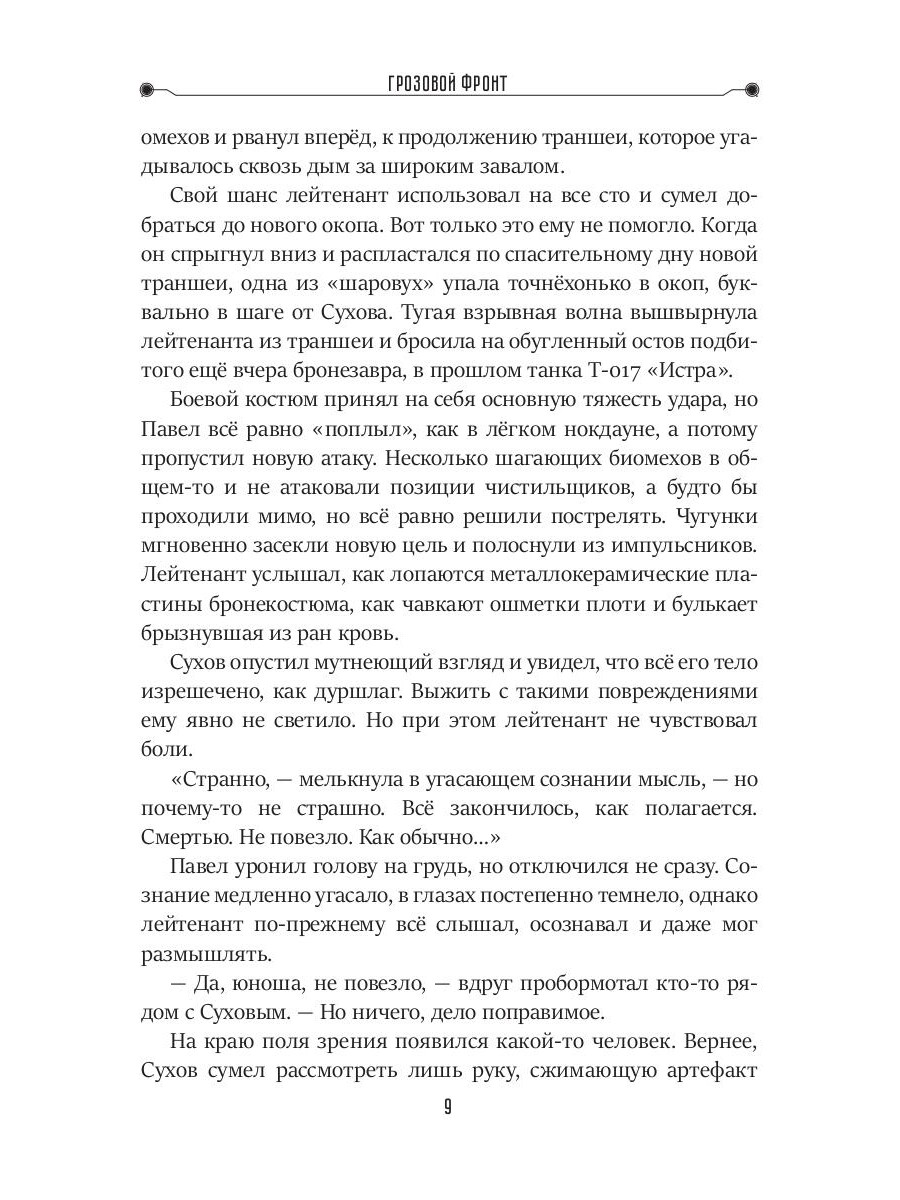 ГРОЗОВОЙ ФРОНТ

омехов и рванул вперёд, к продолжению траншеи, которое угадывалось сквозь дым за широким завалом.

Свой шанс лейтенант использовал на все сто и сумел добраться до нового окопа. Вот только это ему не помогло. Когда он спрыгнул вниз и распластался по спасительному дну новой траншеи, одна из «шаровух» упала точнёхонько в окоп, буквально в шаге от Сухова. Тугая взрывная волна вышвырнула лейтенанта из траншеи и бросила на обугленный остов подбитого ещё вчера бронезавра, в прошлом танка Т-017 «Истра».

Боевой костюм принял на себя основную тяжесть удара, но Павел всё равно «поплыл», как в лёгком нокдауне, а потому пропустил новую атаку. Несколько шагающих биомехов в общем-то и не атаковали позиции чистильщиков, а будто бы проходили мимо, но всё равно решили пострелять. Чугунки мгновенно засекли новую цель и полоснули из импульсников. Лейтенант услышал, как лопаются металлокерамические пластины бронекостюма, как чавкают ошметки плоти и булькает брызнувшая из ран кровь.

Сухов опустил мутнеющий взгляд и увидел, что всё его тело изрешечено, как дуршлаг. Выжить с такими повреждениями ему явно не светило. Но при этом лейтенант не чувствовал боли.

«Странно, — мелькнула в угасающем сознании мысль, — но почему-то не страшно. Всё закончилось, как полагается. Смертью. Не повезло. Как обычно...»

Павел уронил голову на грудь, но отключился не сразу. Сознание медленно угасало, в глазах постепенно темнело, однако лейтенант по-прежнему всё слышал, осознавал и даже мог размышлять.

— Да, юноша, не повезло, — вдруг пробормотал кто-то рядом с Суховым. — Но ничего, дело поправимое.

На краю поля зрения появился какой-то человек. Вернее, Сухов сумел рассмотреть лишь руку, сжимающую артефакт

9